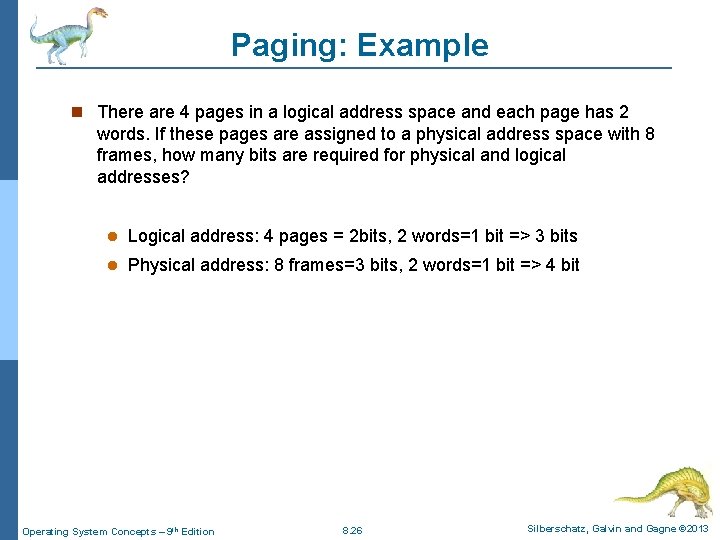 Paging: Example

There are 4 pages in a logical address space and each page has 2 words. If these pages are assigned to a physical address space with 8 frames, how many bits are required for physical and logical addresses?

Logical address: 4 pages = 2bits, 2 words=1 bit => 3 bits

Physical address: 8 frames=3 bits, 2 words=1 bit => 4 bit

Operating System Concepts – 9th Edition 8.26 Silberschatz, Galvin and Gagne ©2013